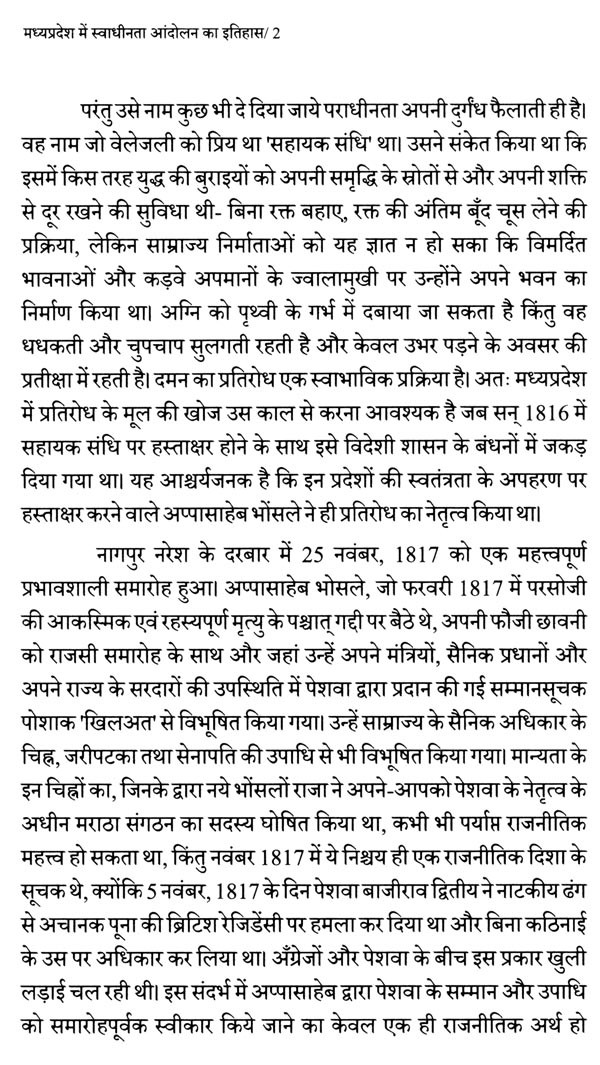 मध्यप्रदेश में स्वाधीनता आंदोलन का इतिहास/ 2

परंतु उसे नाम कुछ भी दे दिया जाये पराधीनता अपनी दुर्गंध फैलाती ही है। वह नाम जो वेलेजली को प्रिय था 'सहायक संधि' था। उसने संकेत किया था कि इसमें किस तरह युद्ध की बुराइयों को अपनी समृद्धि के स्रोतों से और अपनी शक्ति से दूर रखने की सुविधा थी- बिना रक्त बहाए, रक्त की अंतिम बूँद चूस लेने की प्रक्रिया, लेकिन साम्राज्य निर्माताओं को यह ज्ञात न हो सका कि विमर्दित भावनाओं और कड़वे अपमानों के ज्वालामुखी पर उन्होंने अपने भवन का निर्माण किया था। अग्नि को पृथ्वी के गर्भ में दबाया जा सकता है किंतु वह धधकती और चुपचाप सुलगती रहती है और केवल उभर पड़ने के अवसर की प्रतीक्षा में रहती है। दमन का प्रतिरोध एक स्वाभाविक प्रक्रिया है। अतः मध्यप्रदेश में प्रतिरोध के मूल की खोज उस काल से करना आवश्यक है जब सन् 1816 में सहायक संधि पर हस्ताक्षर होने के साथ इसे विदेशी शासन के बंधनों में जकड़ दिया गया था। यह आश्चर्यजनक है कि इन प्रदेशों की स्वतंत्रता के अपहरण पर हस्ताक्षर करने वाले अप्पासाहेब भोंसले ने ही प्रतिरोध का नेतृत्व किया था।

नागपुर नरेश के दरबार में 25 नवंबर, 1817 को एक महत्त्वपूर्ण प्रभावशाली समारोह हुआ। अप्पासाहेब भोसले, जो फरवरी 1817 में परसोजी की आकस्मिक एवं रहस्यपूर्ण मृत्यु के पश्चात् गद्दी पर बैठे थे, अपनी फौजी छावनी को राजसी समारोह के साथ और जहां उन्हें अपने मंत्रियों, सैनिक प्रधानों और अपने राज्य के सरदारों की उपस्थिति में पेशवा द्वारा प्रदान की गई सम्मानसूचक पोशाक 'खिलअत' से विभूषित किया गया। उन्हें साम्राज्य के सैनिक अधिकार के चिह्न, जरीपटका तथा सेनापति की उपाधि से भी विभूषित किया गया। मान्यता के इन चिह्नों का, जिनके द्वारा नये भोंसलों राजा ने अपने-आपको पेशवा के नेतृत्व के अधीन मराठा संगठन का सदस्य घोषित किया था, कभी भी पर्याप्त राजनीतिक महत्त्व हो सकता था, किंतु नवंबर 1817 में ये निश्चय ही एक राजनीतिक दिशा के सूचक थे, क्योंकि 5 नवंबर, 1817 के दिन पेशवा बाजीराव द्वितीय ने नाटकीय ढंग से अचानक पूना की ब्रिटिश रेजिडेंसी पर हमला कर दिया था और बिना कठिनाई के उस पर अधिकार कर लिया था। अँग्रेजों और पेशवा के बीच इस प्रकार खुली लड़ाई चल रही थी। इस संदर्भ में अप्पासाहेब द्वारा पेशवा के सम्मान और उपाधि को समारोहपूर्वक स्वीकार किये जाने का केवल एक ही राजनीतिक अर्थ हो